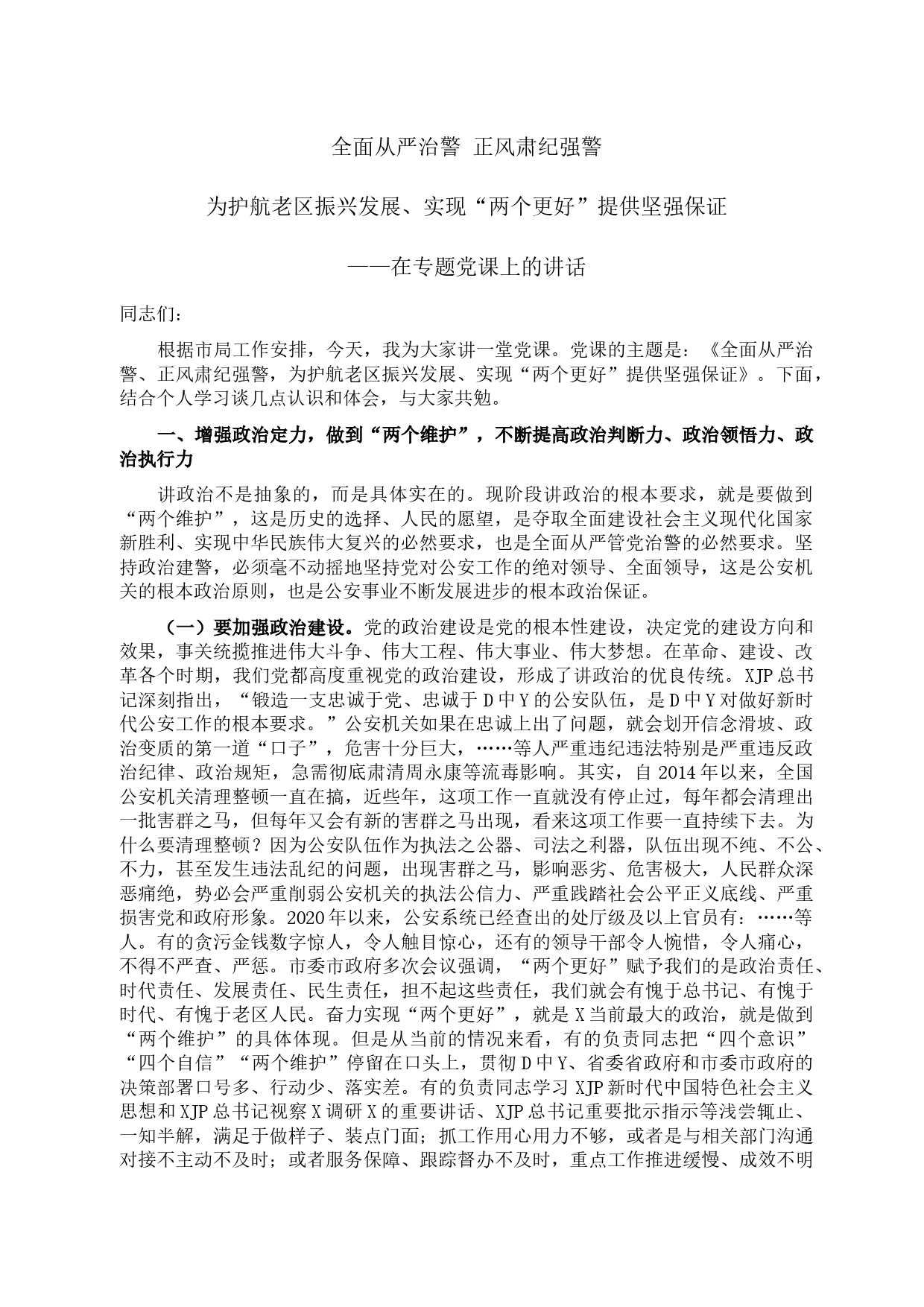 全面从严治警 正风肃纪强警

为护航老区振兴发展、实现“两个更好”提供坚强保证

——在专题党课上的讲话

同志们：

根据市局工作安排，今天，我为大家讲一堂党课。党课的主题是：《全面从严治警、正风肃纪强警，为护航老区振兴发展、实现“两个更好”提供坚强保证》。下面，结合个人学习谈几点认识和体会，与大家共勉。

一、增强政治定力，做到“两个维护”，不断提高政治判断力、政治领悟力、政治执行力

讲政治不是抽象的，而是具体实在的。现阶段讲政治的根本要求，就是要做到“两个维护”，这是历史的选择、人民的愿望，是夺取全面建设社会主义现代化国家新胜利、实现中华民族伟大复兴的必然要求，也是全面从严管党治警的必然要求。坚持政治建警，必须毫不动摇地坚持党对公安工作的绝对领导、全面领导，这是公安机关的根本政治原则，也是公安事业不断发展进步的根本政治保证。

（一）要加强政治建设。党的政治建设是党的根本性建设，决定党的建设方向和效果，事关统揽推进伟大斗争、伟大工程、伟大事业、伟大梦想。在革命、建设、改革各个时期，我们党都高度重视党的政治建设，形成了讲政治的优良传统。XJP总书记深刻指出，“锻造一支忠诚于党、忠诚于D中Y的公安队伍，是D中Y对做好新时代公安工作的根本要求。”公安机关如果在忠诚上出了问题，就会划开信念滑坡、政治变质的第一道“口子”，危害十分巨大，……等人严重违纪违法特别是严重违反政治纪律、政治规矩，急需彻底肃清周永康等流毒影响。其实，自2014年以来，全国公安机关清理整顿一直在搞，近些年，这项工作一直就没有停止过，每年都会清理出一批害群之马，但每年又会有新的害群之马出现，看来这项工作要一直持续下去。为什么要清理整顿？因为公安队伍作为执法之公器、司法之利器，队伍出现不纯、不公、不力，甚至发生违法乱纪的问题，出现害群之马，影响恶劣、危害极大，人民群众深恶痛绝，势必会严重削弱公安机关的执法公信力、严重践踏社会公平正义底线、严重损害党和政府形象。2020年以来，公安系统已经查出的处厅级及以上官员有：……等人。有的贪污金钱数字惊人，令人触目惊心，还有的领导干部令人惋惜，令人痛心，不得不严查、严惩。市委市政府多次会议强调，“两个更好”赋予我们的是政治责任、时代责任、发展责任、民生责任，担不起这些责任，我们就会有愧于总书记、有愧于时代、有愧于老区人民。奋力实现“两个更好”，就是X当前最大的政治，就是做到“两个维护”的具体体现。但是从当前的情况来看，有的负责同志把“四个意识”“四个自信”“两个维护”停留在口头上，贯彻D中Y、省委省政府和市委市政府的决策部署口号多、行动少、落实差。有的负责同志学习XJP新时代中国特色社会主义思想和XJP总书记视察X调研X的重要讲话、XJP总书记重要批示指示等浅尝辄止、一知半解，满足于做样子、装点门面；抓工作用心用力不够，或者是与相关部门沟通对接不主动不及时；或者服务保障、跟踪督办不及时，重点工作推进缓慢、成效不明